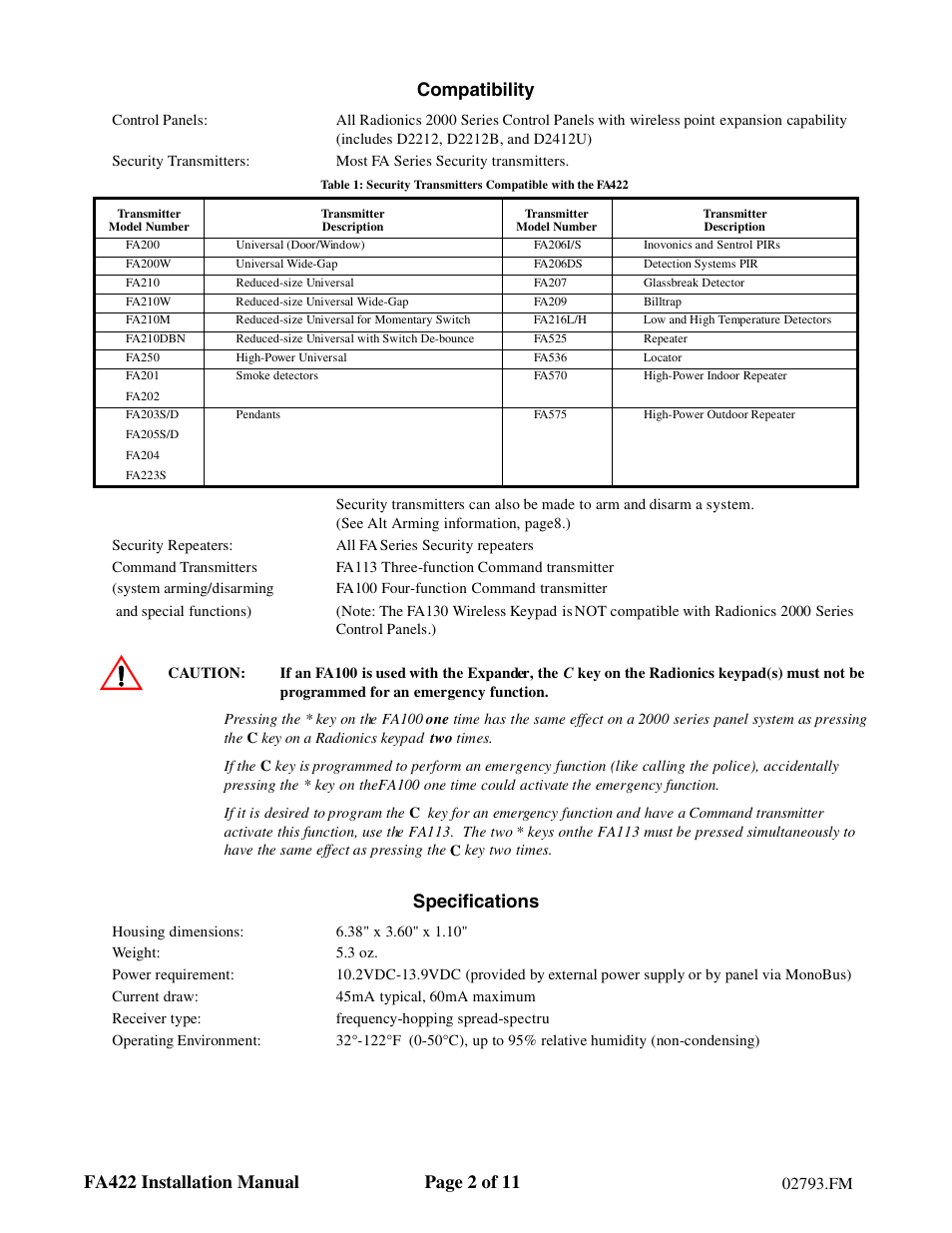 Compatibility

Control Panels: All Radionics 2000 Series Control Panels with wireless point expansion capability (includes D2212, D2212B, and D2412U)

Security Transmitters: Most FA Series Security transmitters.

Table 1: Security Transmitters Compatible with the FA422

| Transmitter Model Number | Transmitter Description | Transmitter Model Number | Transmitter Description |
|---|---|---|---|
| FA200 | Universal (Door/Window) | FA206I/S | Inovonics and Sentrol PIRs |
| FA200W | Universal Wide-Gap | FA206DS | Detection Systems PIR |
| FA210 | Reduced-size Universal | FA207 | Glassbreak Detector |
| FA210W | Reduced-size Universal Wide-Gap | FA209 | Billtrap |
| FA210M | Reduced-size Universal for Momentary Switch | FA216L/H | Low and High Temperature Detectors |
| FA210DBN | Reduced-size Universal with Switch De-bounce | FA525 | Repeater |
| FA250 | High-Power Universal | FA536 | Locator |
| FA201 FA202 | Smoke detectors | FA570 | High-Power Indoor Repeater |
| FA203S/D FA205S/D FA204 FA223S | Pendants | FA575 | High-Power Outdoor Repeater |

Security transmitters can also be made to arm and disarm a system. (See Alt Arming information, page8.)

Security Repeaters: All FA Series Security repeaters

Command Transmitters (system arming/disarming and special functions) FA113 Three-function Command transmitter
FA100 Four-function Command transmitter
(Note: The FA130 Wireless Keypad is NOT compatible with Radionics 2000 Series Control Panels.)

CAUTION: If an FA100 is used with the Expander, the C key on the Radionics keypad(s) must not be programmed for an emergency function.

Pressing the * key on the FA100 one time has the same effect on a 2000 series panel system as pressing the C key on a Radionics keypad two times.

If the C key is programmed to perform an emergency function (like calling the police), accidentally pressing the * key on theFA100 one time could activate the emergency function.

If it is desired to program the C key for an emergency function and have a Command transmitter activate this function, use the FA113. The two * keys onthe FA113 must be pressed simultaneously to have the same effect as pressing the C key two times.

Specifications

Housing dimensions: 6.38" x 3.60" x 1.10"
Weight: 5.3 oz.
Power requirement: 10.2VDC-13.9VDC (provided by external power supply or by panel via MonoBus)
Current draw: 45mA typical, 60mA maximum
Receiver type: frequency-hopping spread-spectru
Operating Environment: 32°-122°F (0-50°C), up to 95% relative humidity (non-condensing)

FA422 Installation Manual Page 2 of 11 02793.FM